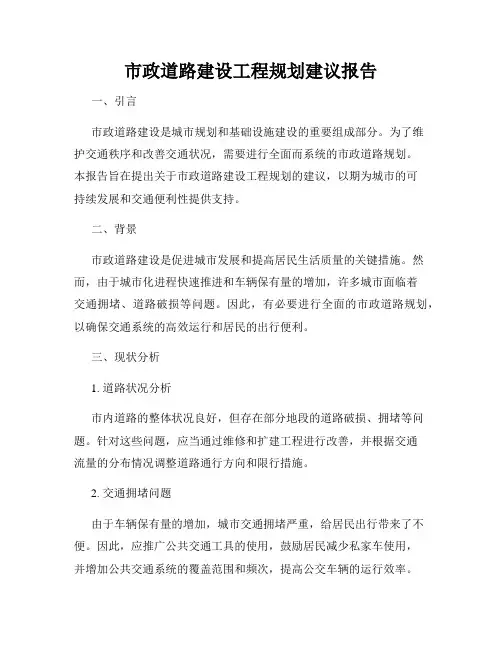 市政道路建设工程规划建议报告

一、引言

市政道路建设是城市规划和基础设施建设的重要组成部分。为了维护交通秩序和改善交通状况，需要进行全面而系统的市政道路规划。本报告旨在提出关于市政道路建设工程规划的建议，以期为城市的可持续发展和交通便利性提供支持。

二、背景

市政道路建设是促进城市发展和提高居民生活质量的关键措施。然而，由于城市化进程快速推进和车辆保有量的增加，许多城市面临着交通拥堵、道路破损等问题。因此，有必要进行全面的市政道路规划，以确保交通系统的高效运行和居民的出行便利。

三、现状分析

1. 道路状况分析

市内道路的整体状况良好，但存在部分地段的道路破损、拥堵等问题。针对这些问题，应当通过维修和扩建工程进行改善，并根据交通流量的分布情况调整道路通行方向和限行措施。

2. 交通拥堵问题

由于车辆保有量的增加，城市交通拥堵严重，给居民出行带来了不便。因此，应推广公共交通工具的使用，鼓励居民减少私家车使用，并增加公共交通系统的覆盖范围和频次，提高公交车辆的运行效率。